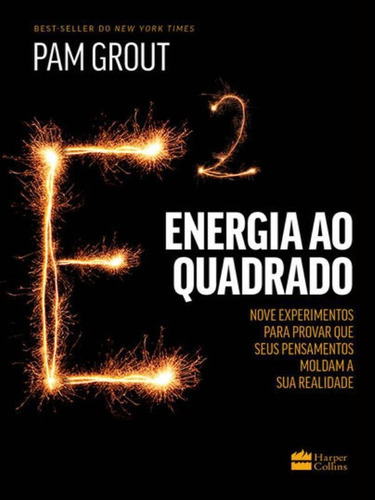 BEST-SELLER DO NEW YORK TIMES

PAM GROUT

$E^2$

ENERGIA AO QUADRADO

NOVE EXPERIMENTOS PARA PROVAR QUE SEUS PENSAMENTOS MOLDAM A SUA REALIDADE

Harper Collins